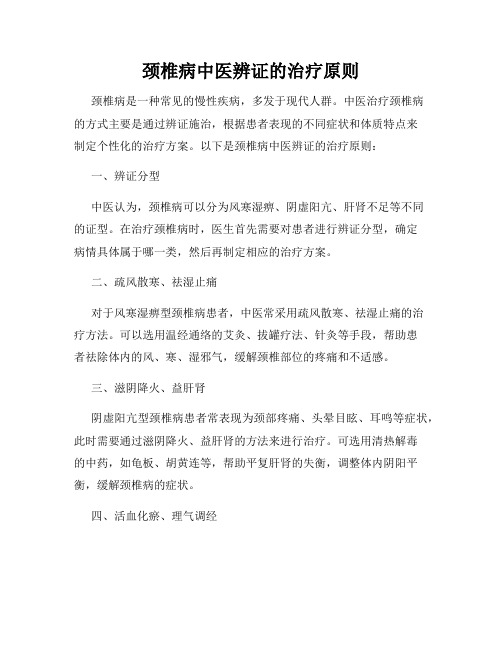 颈椎病中医辨证的治疗原则

颈椎病是一种常见的慢性疾病，多发于现代人群。中医治疗颈椎病的方式主要是通过辨证施治，根据患者表现的不同症状和体质特点来制定个性化的治疗方案。以下是颈椎病中医辨证的治疗原则：

一、辨证分型

中医认为，颈椎病可以分为风寒湿痹、阴虚阳亢、肝肾不足等不同的证型。在治疗颈椎病时，医生首先需要对患者进行辨证分型，确定病情具体属于哪一类，然后再制定相应的治疗方案。

二、疏风散寒、祛湿止痛

对于风寒湿痹型颈椎病患者，中医常采用疏风散寒、祛湿止痛的治疗方法。可以选用温经通络的艾灸、拔罐疗法、针灸等手段，帮助患者祛除体内的风、寒、湿邪气，缓解颈椎部位的疼痛和不适感。

三、滋阴降火、益肝肾

阴虚阳亢型颈椎病患者常表现为颈部疼痛、头晕目眩、耳鸣等症状，此时需要通过滋阴降火、益肝肾的方法来进行治疗。可选用清热解毒的中药，如龟板、胡黄连等，帮助平复肝肾的失衡，调整体内阴阳平衡，缓解颈椎病的症状。

四、活血化瘀、理气调经